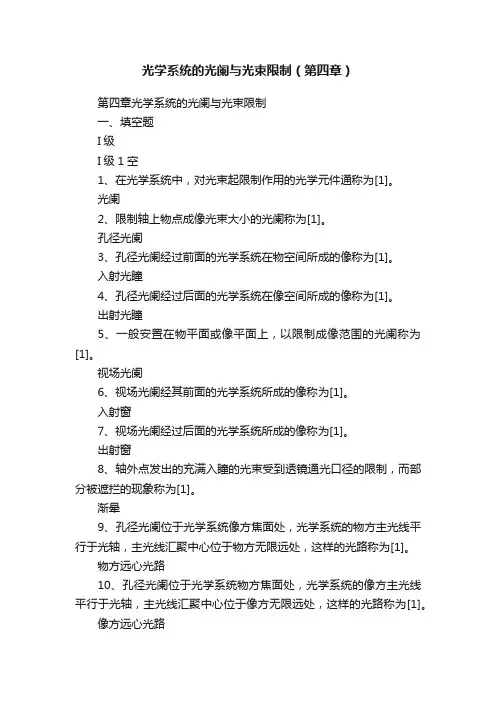 光学系统的光阑与光束限制（第四章）

第四章光学系统的光阑与光束限制

一、填空题

I 级

I 级 1 空

1、在光学系统中，对光束起限制作用的光学元件通称为[1]。

光阑

2、限制轴上物点成像光束大小的光阑称为[1]。

孔径光阑

3、孔径光阑经过前面的光学系统在物空间所成的像称为[1]。

入射光瞳

4、孔径光阑经过后面的光学系统在像空间所成的像称为[1]。

出射光瞳

5、一般安置在物平面或像平面上，以限制成像范围的光阑称为[1]。

视场光阑

6、视场光阑经其前面的光学系统所成的像称为[1]。

入射窗

7、视场光阑经过后面的光学系统所成的像称为[1]。

出射窗

8、轴外点发出的充满入瞳的光束受到透镜通光口径的限制，而部分被遮拦的现象称为[1]。

渐晕

9、孔径光阑位于光学系统像方焦面处，光学系统的物方主光线平行于光轴，主光线汇聚中心位于物方无限远处，这样的光路称为[1]。

物方远心光路

10、孔径光阑位于光学系统物方焦面处，光学系统的像方主光线平行于光轴，主光线汇聚中心位于像方无限远处，这样的光路称为[1]。

像方远心光路